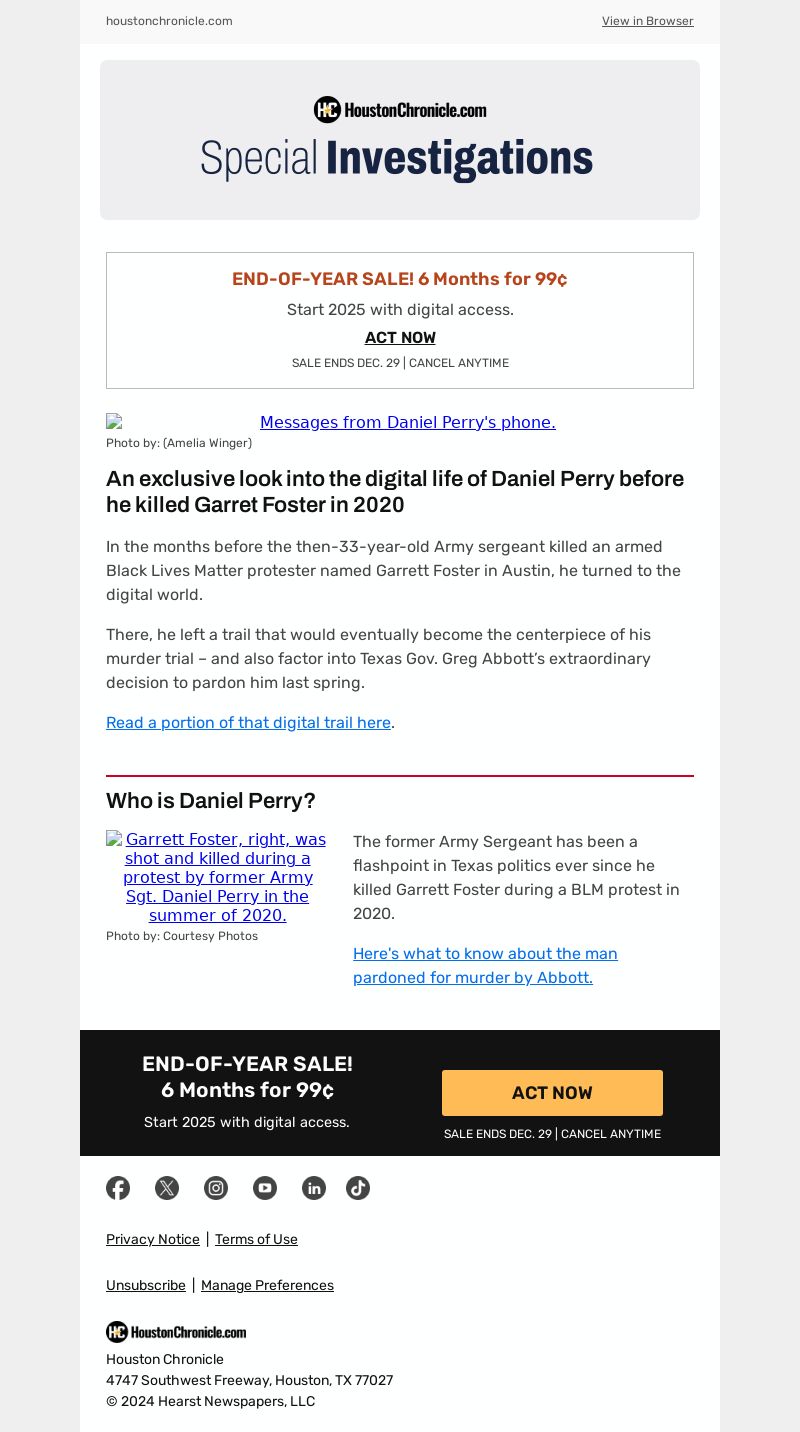 houstonchronicle.com

View in Browser

HC HoustonChronicle.com

Special Investigations

END-OF-YEAR SALE! 6 Months for 99¢

Start 2025 with digital access.

ACT NOW

SALE ENDS DEC. 29 | CANCEL ANYTIME

Messages from Daniel Perry's phone.

Photo by: (Amelia Winger)

An exclusive look into the digital life of Daniel Perry before he killed Garret Foster in 2020

In the months before the then-33-year-old Army sergeant killed an armed Black Lives Matter protester named Garrett Foster in Austin, he turned to the digital world.

There, he left a trail that would eventually become the centerpiece of his murder trial – and also factor into Texas Gov. Greg Abbott's extraordinary decision to pardon him last spring.

Read a portion of that digital trail here.

Who is Daniel Perry?

Garrett Foster, right, was shot and killed during a protest by former Army Sgt. Daniel Perry in the summer of 2020.

Photo by: Courtesy Photos

The former Army Sergeant has been a flashpoint in Texas politics ever since he killed Garrett Foster during a BLM protest in 2020.

Here's what to know about the man pardoned for murder by Abbott.

END-OF-YEAR SALE! 6 Months for 99¢

Start 2025 with digital access.

ACT NOW

SALE ENDS DEC. 29 | CANCEL ANYTIME

Privacy Notice | Terms of Use

Unsubscribe | Manage Preferences

HC HoustonChronicle.com

Houston Chronicle
4747 Southwest Freeway, Houston, TX 77027
© 2024 Hearst Newspapers, LLC